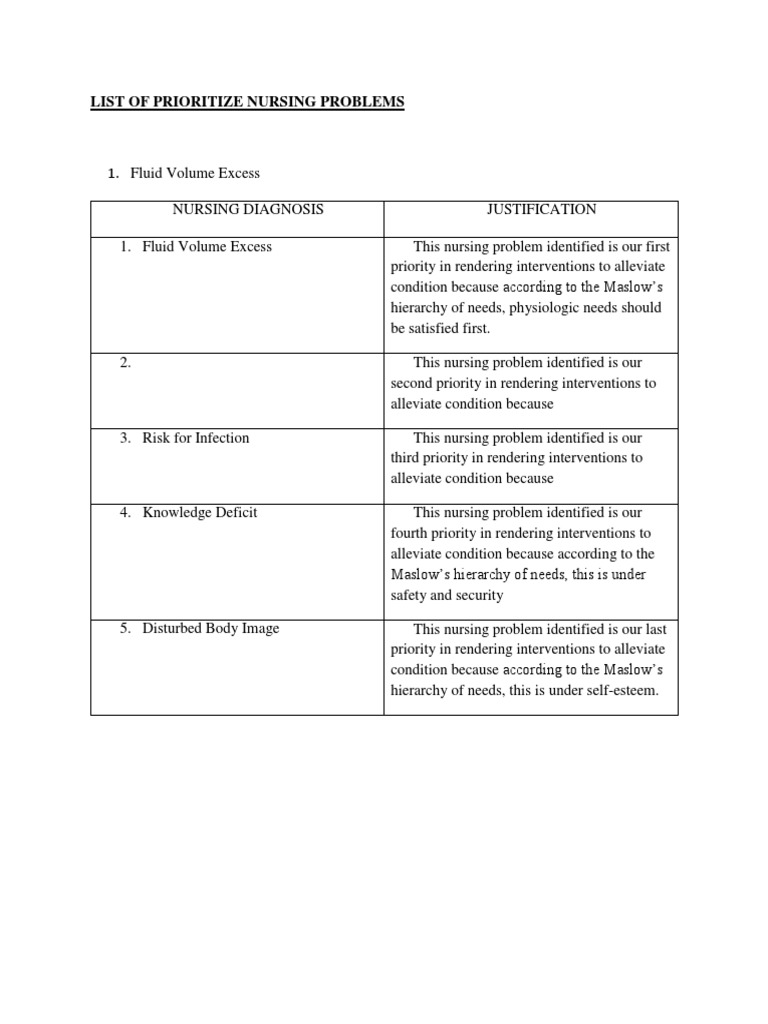 LIST OF PRIORITIZE NURSING PROBLEMS

1. Fluid Volume Excess

| NURSING DIAGNOSIS | JUSTIFICATION |
|---|---|
| 1. Fluid Volume Excess | This nursing problem identified is our first priority in rendering interventions to alleviate condition because according to the Maslow's hierarchy of needs, physiologic needs should be satisfied first. |
| 2. | This nursing problem identified is our second priority in rendering interventions to alleviate condition because |
| 3. Risk for Infection | This nursing problem identified is our third priority in rendering interventions to alleviate condition because |
| 4. Knowledge Deficit | This nursing problem identified is our fourth priority in rendering interventions to alleviate condition because according to the Maslow's hierarchy of needs, this is under safety and security |
| 5. Disturbed Body Image | This nursing problem identified is our last priority in rendering interventions to alleviate condition because according to the Maslow's hierarchy of needs, this is under self-esteem. |